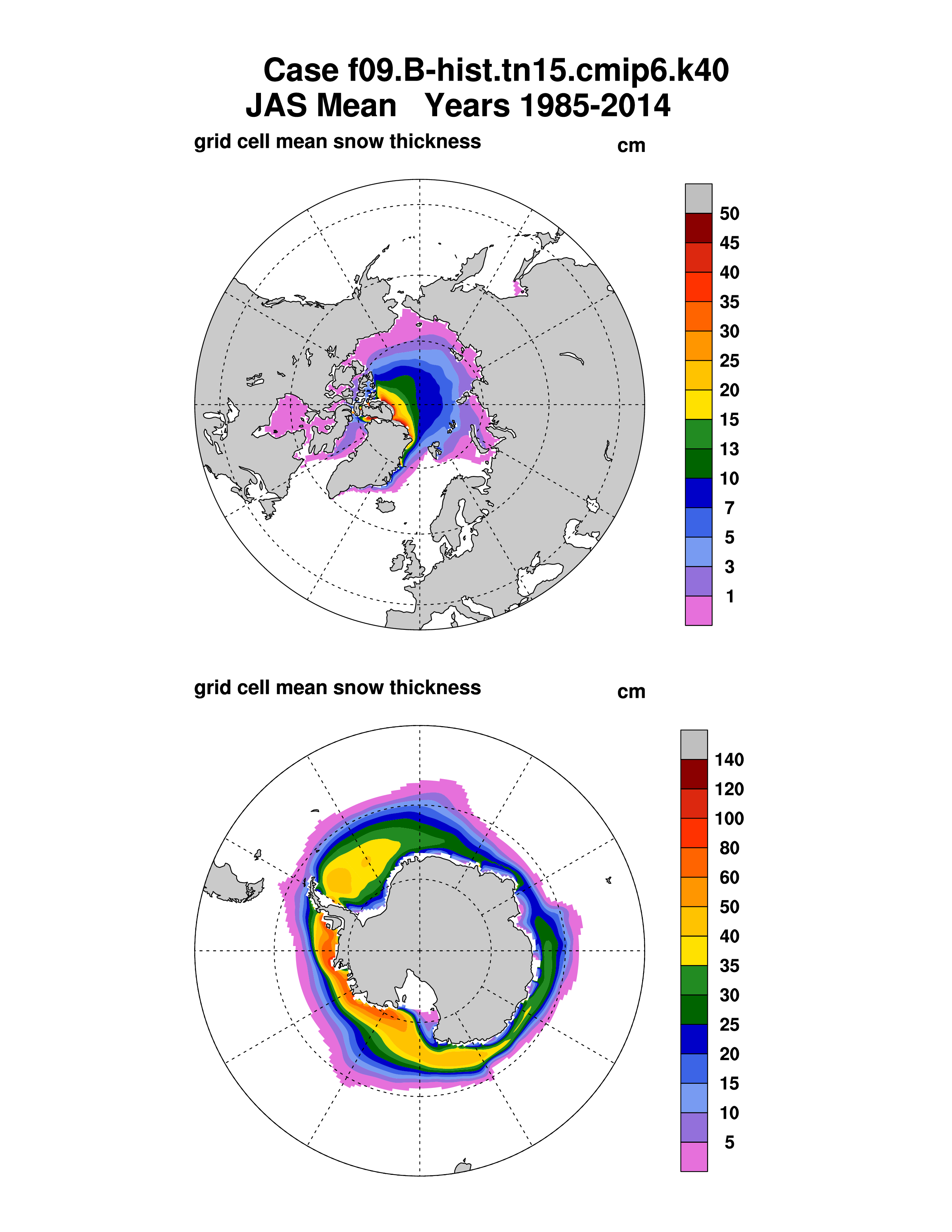 Case f09.B-hist.tn15.cmip6.k40
JAS Mean   Years 1985-2014

grid cell mean snow thickness

cm

50
45
40
35
30
25
20
15
13
10
7
5
3
1

grid cell mean snow thickness

cm

140
120
100
80
60
50
40
35
30
25
20
15
10
5